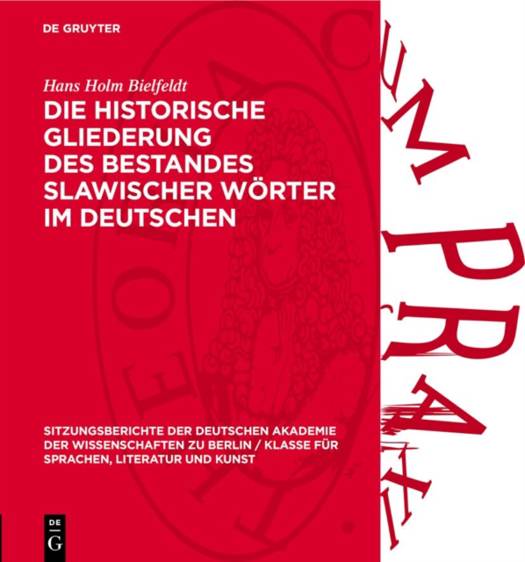 DE GRUYTER

Hans Holm Bielfeldt

DIE HISTORISCHE GLIEDERUNG DES BESTANDES SLAWISCHER WÖRTER IM DEUTSCHEN

SITZUNGSBERICHTE DER DEUTSCHEN AKADEMIE DER WISSENSCHAFTEN ZU BERLIN / KLASSE FÜR SPRACHEN, LITERATUR UND KUNST

DE
G